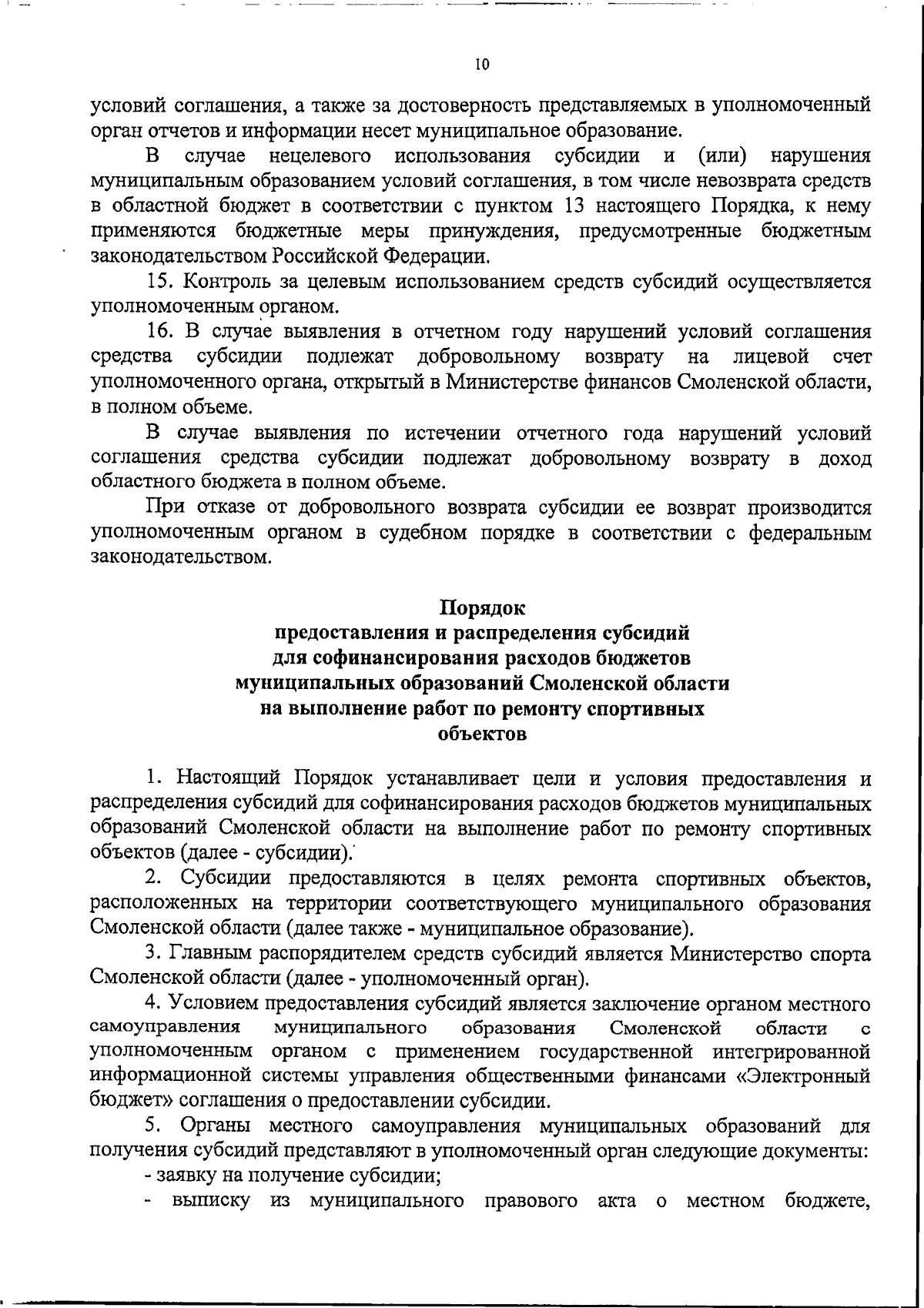 10

условий соглашения, а также за достоверность представляемых в уполномоченный орган отчетов и информации несет муниципальное образование.

В случае нецелевого использования субсидии и (или) нарушения муниципальным образованием условий соглашения, в том числе невозврата средств в областной бюджет в соответствии с пунктом 13 настоящего Порядка, к нему применяются бюджетные меры принуждения, предусмотренные бюджетным законодательством Российской Федерации.

15. Контроль за целевым использованием средств субсидий осуществляется уполномоченным органом.

16. В случае выявления в отчетном году нарушений условий соглашения средства субсидии подлежат добровольному возврату на лицевой счет уполномоченного органа, открытый в Министерстве финансов Смоленской области, в полном объеме.

В случае выявления по истечении отчетного года нарушений условий соглашения средства субсидии подлежат добровольному возврату в доход областного бюджета в полном объеме.

При отказе от добровольного возврата субсидии ее возврат производится уполномоченным органом в судебном порядке в соответствии с федеральным законодательством.

Порядок
предоставления и распределения субсидий
для софинансирования расходов бюджетов
муниципальных образований Смоленской области
на выполнение работ по ремонту спортивных
объектов

1. Настоящий Порядок устанавливает цели и условия предоставления и распределения субсидий для софинансирования расходов бюджетов муниципальных образований Смоленской области на выполнение работ по ремонту спортивных объектов (далее - субсидии).

2. Субсидии предоставляются в целях ремонта спортивных объектов, расположенных на территории соответствующего муниципального образования Смоленской области (далее также - муниципальное образование).

3. Главным распорядителем средств субсидий является Министерство спорта Смоленской области (далее - уполномоченный орган).

4. Условием предоставления субсидий является заключение органом местного самоуправления муниципального образования Смоленской области с уполномоченным органом с применением государственной интегрированной информационной системы управления общественными финансами «Электронный бюджет» соглашения о предоставлении субсидии.

5. Органы местного самоуправления муниципальных образований для получения субсидий представляют в уполномоченный орган следующие документы:

- заявку на получение субсидии;

- выписку из муниципального правового акта о местном бюджете,